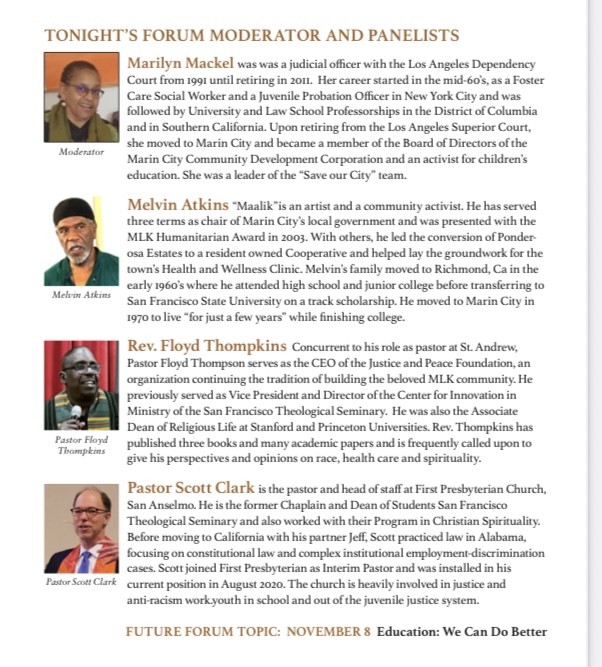 TONIGHT'S FORUM MODERATOR AND PANELISTS

Moderator

Marilyn Mackel was was a judicial officer with the Los Angeles Dependency Court from 1991 until retiring in 2011. Her career started in the mid-60's, as a Foster Care Social Worker and a Juvenile Probation Officer in New York City and was followed by University and Law School Professorships in the District of Columbia and in Southern California. Upon retiring from the Los Angeles Superior Court, she moved to Marin City and became a member of the Board of Directors of the Marin City Community Development Corporation and an activist for children's education. She was a leader of the "Save our City" team.

Melvin Atkins

Melvin Atkins "Maalik"is an artist and a community activist. He has served three terms as chair of Marin City's local government and was presented with the MLK Humanitarian Award in 2003. With others, he led the conversion of Ponderosa Estates to a resident owned Cooperative and helped lay the groundwork for the town's Health and Wellness Clinic. Melvin's family moved to Richmond, Ca in the early 1960's where he attended high school and junior college before transferring to San Francisco State University on a track scholarship. He moved to Marin City in 1970 to live "for just a few years" while finishing college.

Pastor Floyd Thompkins

Rev. Floyd Thompkins Concurrent to his role as pastor at St. Andrew, Pastor Floyd Thompson serves as the CEO of the Justice and Peace Foundation, an organization continuing the tradition of building the beloved MLK community. He previously served as Vice President and Director of the Center for Innovation in Ministry of the San Francisco Theological Seminary. He was also the Associate Dean of Religious Life at Stanford and Princeton Universities. Rev. Thompkins has published three books and many academic papers and is frequently called upon to give his perspectives and opinions on race, health care and spirituality.

Pastor Scott Clark

Pastor Scott Clark is the pastor and head of staff at First Presbyterian Church, San Anselmo. He is the former Chaplain and Dean of Students San Francisco Theological Seminary and also worked with their Program in Christian Spirituality. Before moving to California with his partner Jeff, Scott practiced law in Alabama, focusing on constitutional law and complex institutional employment-discrimination cases. Scott joined First Presbyterian as Interim Pastor and was installed in his current position in August 2020. The church is heavily involved in justice and anti-racism work.youth in school and out of the juvenile justice system.

FUTURE FORUM TOPIC: NOVEMBER 8 Education: We Can Do Better